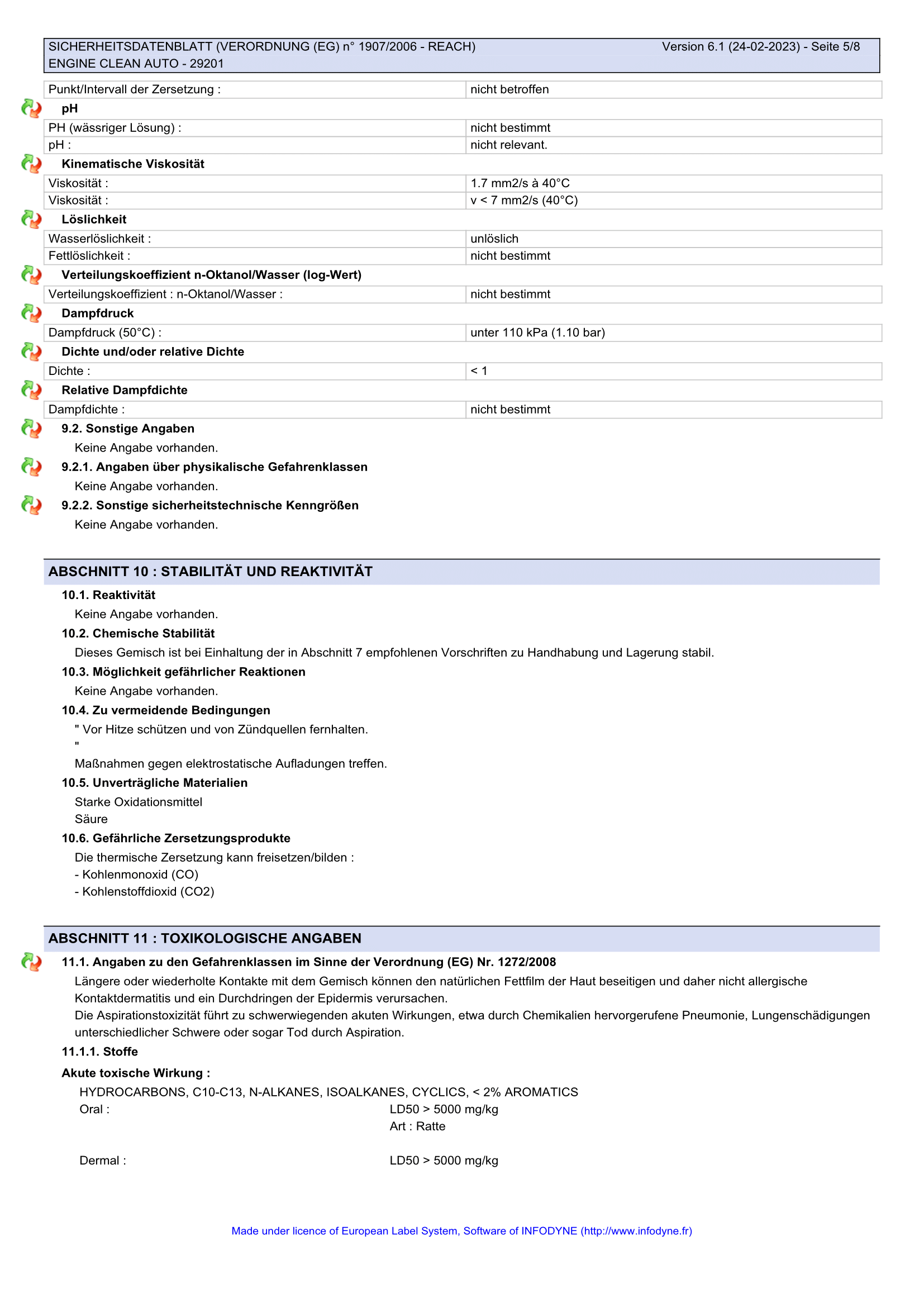 SICHERHEITSDATENBLATT (VERORDNUNG (EG) n° 1907/2006 - REACH) Version 6.1 (24-02-2023) - Seite 5/8
ENGINE CLEAN AUTO - 29201

| Punkt/Intervall der Zersetzung : | nicht betroffen |
|---|---|

pH

| PH (wässriger Lösung) : | nicht bestimmt |
|---|---|
| pH : | nicht relevant. |

Kinematische Viskosität

| Viskosität : | 1.7 mm2/s à 40°C |
|---|---|
| Viskosität : | v < 7 mm2/s (40°C) |

Löslichkeit

| Wasserlöslichkeit : | unlöslich |
|---|---|
| Fettlöslichkeit : | nicht bestimmt |

Verteilungskoeffizient n-Oktanol/Wasser (log-Wert)

| Verteilungskoeffizient : n-Oktanol/Wasser : | nicht bestimmt |
|---|---|

Dampfdruck

| Dampfdruck (50°C) : | unter 110 kPa (1.10 bar) |
|---|---|

Dichte und/oder relative Dichte

| Dichte : | < 1 |
|---|---|

Relative Dampfdichte

| Dampfdichte : | nicht bestimmt |
|---|---|

9.2. Sonstige Angaben
Keine Angabe vorhanden.

9.2.1. Angaben über physikalische Gefahrenklassen
Keine Angabe vorhanden.

9.2.2. Sonstige sicherheitstechnische Kenngrößen
Keine Angabe vorhanden.

ABSCHNITT 10 : STABILITÄT UND REAKTIVITÄT

10.1. Reaktivität
Keine Angabe vorhanden.

10.2. Chemische Stabilität
Dieses Gemisch ist bei Einhaltung der in Abschnitt 7 empfohlenen Vorschriften zu Handhabung und Lagerung stabil.

10.3. Möglichkeit gefährlicher Reaktionen
Keine Angabe vorhanden.

10.4. Zu vermeidende Bedingungen
" Vor Hitze schützen und von Zündquellen fernhalten.
"
Maßnahmen gegen elektrostatische Aufladungen treffen.

10.5. Unverträgliche Materialien
Starke Oxidationsmittel
Säure

10.6. Gefährliche Zersetzungsprodukte
Die thermische Zersetzung kann freisetzen/bilden :
- Kohlenmonoxid (CO)
- Kohlenstoffdioxid (CO2)

ABSCHNITT 11 : TOXIKOLOGISCHE ANGABEN

11.1. Angaben zu den Gefahrenklassen im Sinne der Verordnung (EG) Nr. 1272/2008
Längere oder wiederholte Kontakte mit dem Gemisch können den natürlichen Fettfilm der Haut beseitigen und daher nicht allergische Kontaktdermatitis und ein Durchdringen der Epidermis verursachen.
Die Aspirationstoxizität führt zu schwerwiegenden akuten Wirkungen, etwa durch Chemikalien hervorgerufene Pneumonie, Lungenschädigungen unterschiedlicher Schwere oder sogar Tod durch Aspiration.

11.1.1. Stoffe

Akute toxische Wirkung :
HYDROCARBONS, C10-C13, N-ALKANES, ISOALKANES, CYCLICS, < 2% AROMATICS
Oral : LD50 > 5000 mg/kg
Art : Ratte

Dermal : LD50 > 5000 mg/kg

Made under licence of European Label System, Software of INFODYNE (http://www.infodyne.fr)